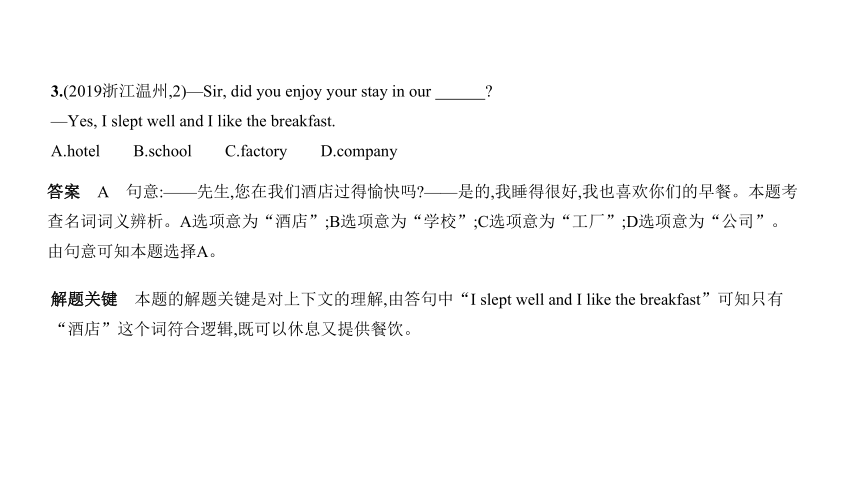 3.(2019浙江温州,2)—Sir, did you enjoy your stay in our ______?
—Yes, I slept well and I like the breakfast.
A.hotel B.school C.factory D.company

答案 A 句意:——先生,您在我们酒店过得愉快吗?——是的,我睡得很好,我也喜欢你们的早餐。本题考查名词词义辨析。A选项意为“酒店”;B选项意为“学校”;C选项意为“工厂”;D选项意为“公司”。由句意可知本题选择A。

解题关键 本题的解题关键是对上下文的理解,由答句中“I slept well and I like the breakfast”可知只有“酒店”这个词符合逻辑,既可以休息又提供餐饮。